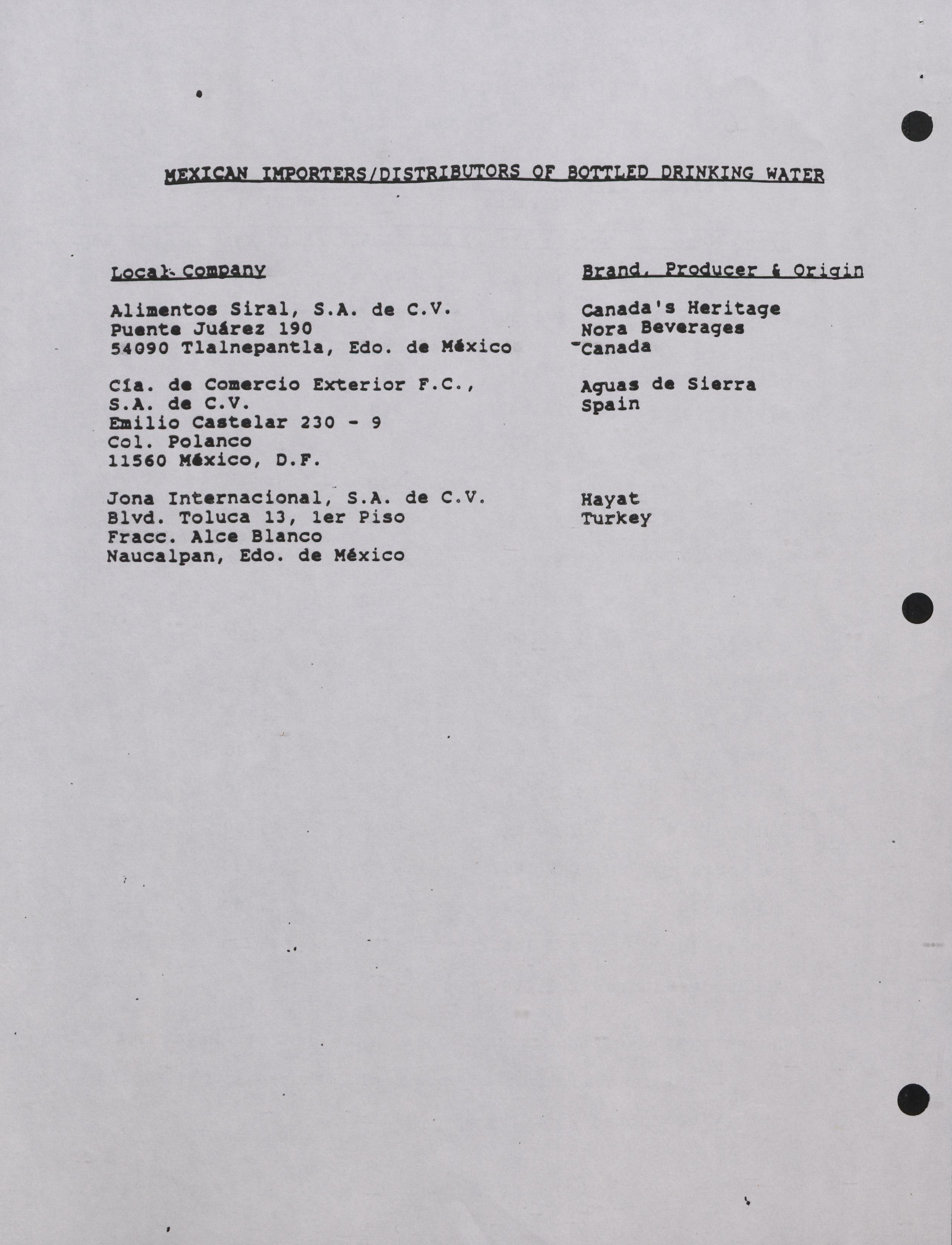 MEXICAN IMPORTERS/DISTRIBUTORS OF BOTTLED DRINKING WATER

| Local Company | Brand, Producer & Origin |
|---|---|
| Alimentos Siral, S.A. de C.V. Puente Juárez 190 54090 Tlalnepantla, Edo. de México | Canada's Heritage Nora Beverages Canada |
| Cía. de Comercio Exterior F.C., S.A. de C.V. Emilio Castelar 230 - 9 Col. Polanco 11560 México, D.F. | Aguas de Sierra Spain |
| Jona Internacional, S.A. de C.V. Blvd. Toluca 13, 1er Piso Fracc. Alce Blanco Naucalpan, Edo. de México | Hayat Turkey |